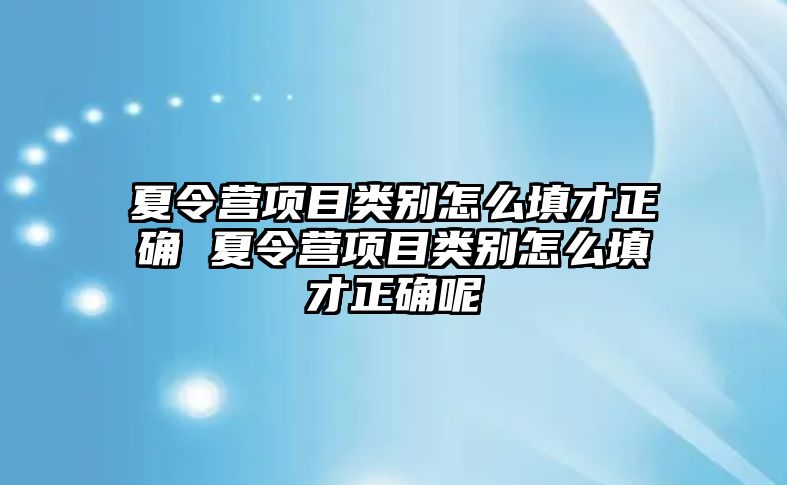 夏令营项目类别怎么填才正确 夏令营项目类别怎么填才正确呢